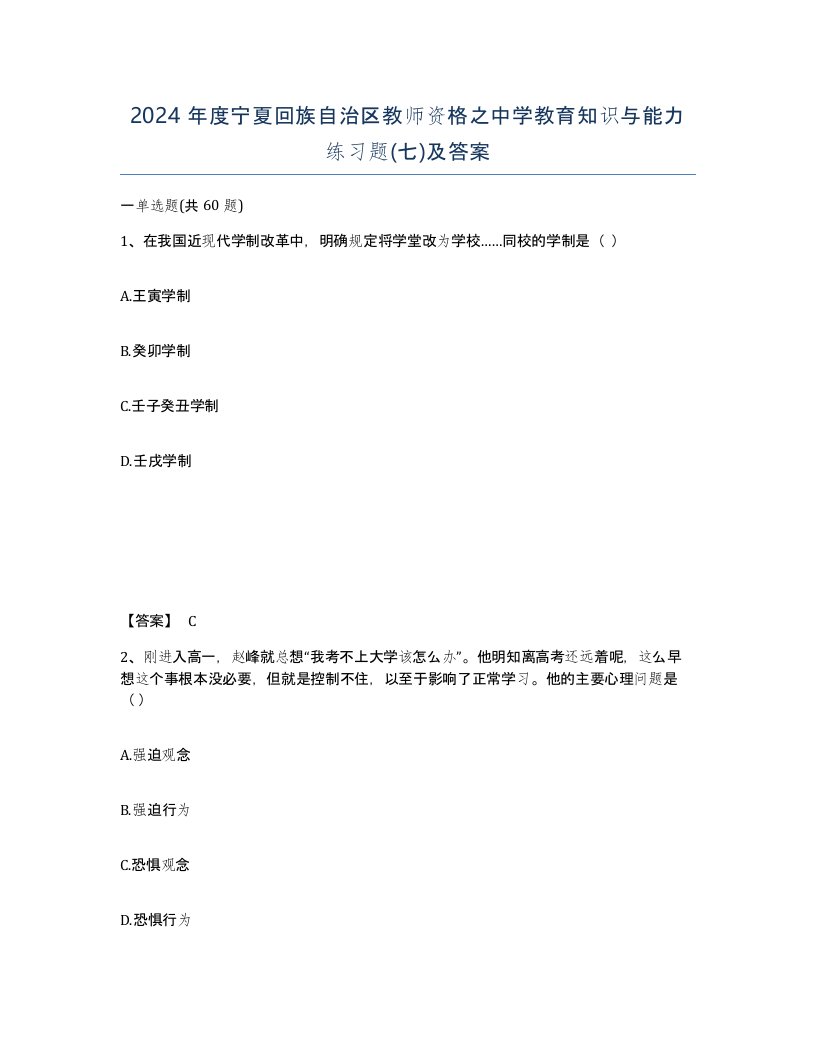 2024 年度宁夏回族自治区教师资格之中学教育知识与能力练习题(七)及答案

一单选题(共 60 题)

1、在我国近现代学制改革中，明确规定将学堂改为学校……同校的学制是（ ）

A.王寅学制

B.癸卯学制

C.壬子癸丑学制

D.壬戌学制

【答案】 C

2、刚进入高一，赵峰就总想“我考不上大学该怎么办”。他明知离高考还远着呢，这么早想这个事根本没必要，但就是控制不住，以至于影响了正常学习。他的主要心理问题是（）

A.强迫观念

B.强迫行为

C.恐惧观念

D.恐惧行为